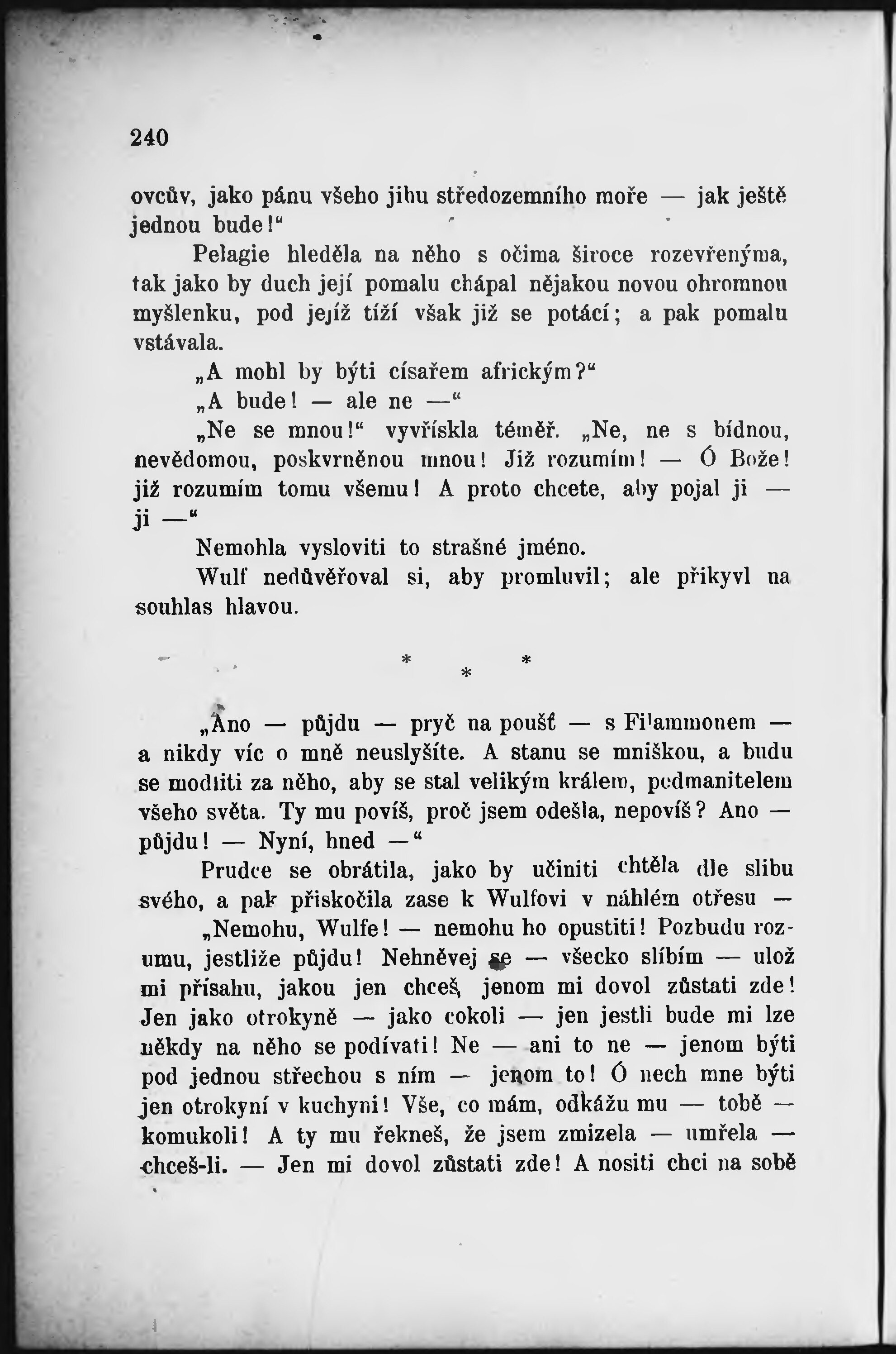 240

ovcův, jako pánu všeho jihu středozemního moře — jak ještě jednou bude!“

Pelagie hleděla na něho s očima široce rozevřenýma, tak jako by duch její pomalu chápal nějakou novou ohromnou myšlenku, pod jejíž tíží však již se potácí; a pak pomalu vstávala.

„A mohl by býti císařem africkým?“

„A bude! — ale ne —“

„Ne se mnou!“ vyvřískla téměř. „Ne, ne s bídnou, nevědomou, poskvrněnou mnou! Již rozumím! — Ó Bože! již rozumím tomu všemu! A proto chcete, aby pojal ji — ji —“

Nemohla vysloviti to strašné jméno.

Wulf nedůvěřoval si, aby promluvil; ale přikyvl na souhlas hlavou.

* * *

„Ano — půjdu — pryč na poušť — s Filammonem — a nikdy víc o mně neuslyšíte. A stanu se mniškou, a budu se modliti za něho, aby se stal velikým králem, podmanitelem všeho světa. Ty mu povíš, proč jsem odešla, nepovíš? Ano — půjdu! — Nyní, hned —“

Prudce se obrátila, jako by učiniti chtěla dle slibu svého, a pak přiskočila zase k Wulfovi v náhlém otřesu —

„Nemohu, Wulfe! — nemohu ho opustiti! Pozbudu rozumu, jestliže půjdu! Nehněvej se — všecko slíbím — ulož mi přísahu, jakou jen chceš, jenom mi dovol zůstati zde! Jen jako otrokyně — jako cokoli — jen jestli bude mi lze někdy na něho se podívati! Ne — ani to ne — jenom býti pod jednou střechou s ním — jenom to! Ó nech mne býti jen otrokyní v kuchyni! Vše, co mám, odkážu mu — tobě — komukoli! A ty mu řekneš, že jsem zmizela — umřela — chceš-li. — Jen mi dovol zůstati zde! A nositi chci na sobě